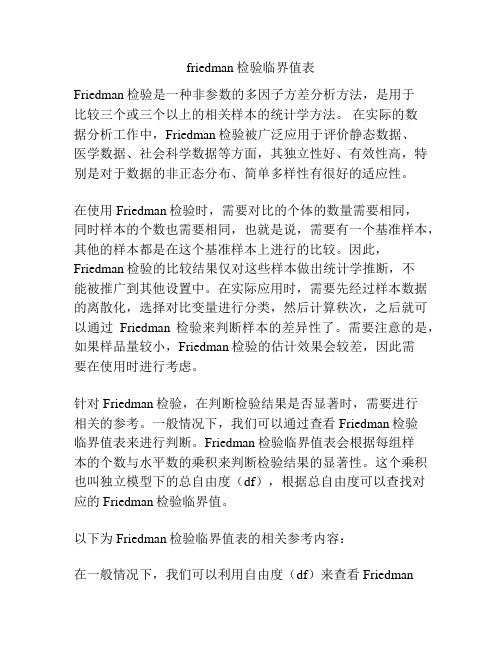 friedman 检验临界值表

Friedman 检验是一种非参数的多因子方差分析方法，是用于比较三个或三个以上的相关样本的统计学方法。 在实际的数据分析工作中，Friedman 检验被广泛应用于评价静态数据、医学数据、社会科学数据等方面，其独立性好、有效性高，特别是对于数据的非正态分布、简单多样性有很好的适应性。

在使用 Friedman 检验时，需要对比的个体的数量需要相同，同时样本的个数也需要相同，也就是说，需要有一个基准样本，其他的样本都是在这个基准样本上进行的比较。因此，Friedman 检验的比较结果仅对这些样本做出统计学推断，不能被推广到其他设置中。在实际应用时，需要先经过样本数据的离散化，选择对比变量进行分类，然后计算秩次，之后就可以通过 Friedman 检验来判断样本的差异性了。需要注意的是，如果样品量较小，Friedman 检验的估计效果会较差，因此需要在使用时进行考虑。

针对 Friedman 检验，在判断检验结果是否显著时，需要进行相关的参考。一般情况下，我们可以通过查看 Friedman 检验临界值表来进行判断。Friedman 检验临界值表会根据每组样本的个数与水平数的乘积来判断检验结果的显著性。这个乘积也叫独立模型下的总自由度（df），根据总自由度可以查找对应的 Friedman 检验临界值。

以下为 Friedman 检验临界值表的相关参考内容：

在一般情况下，我们可以利用自由度（df）来查看 Friedman